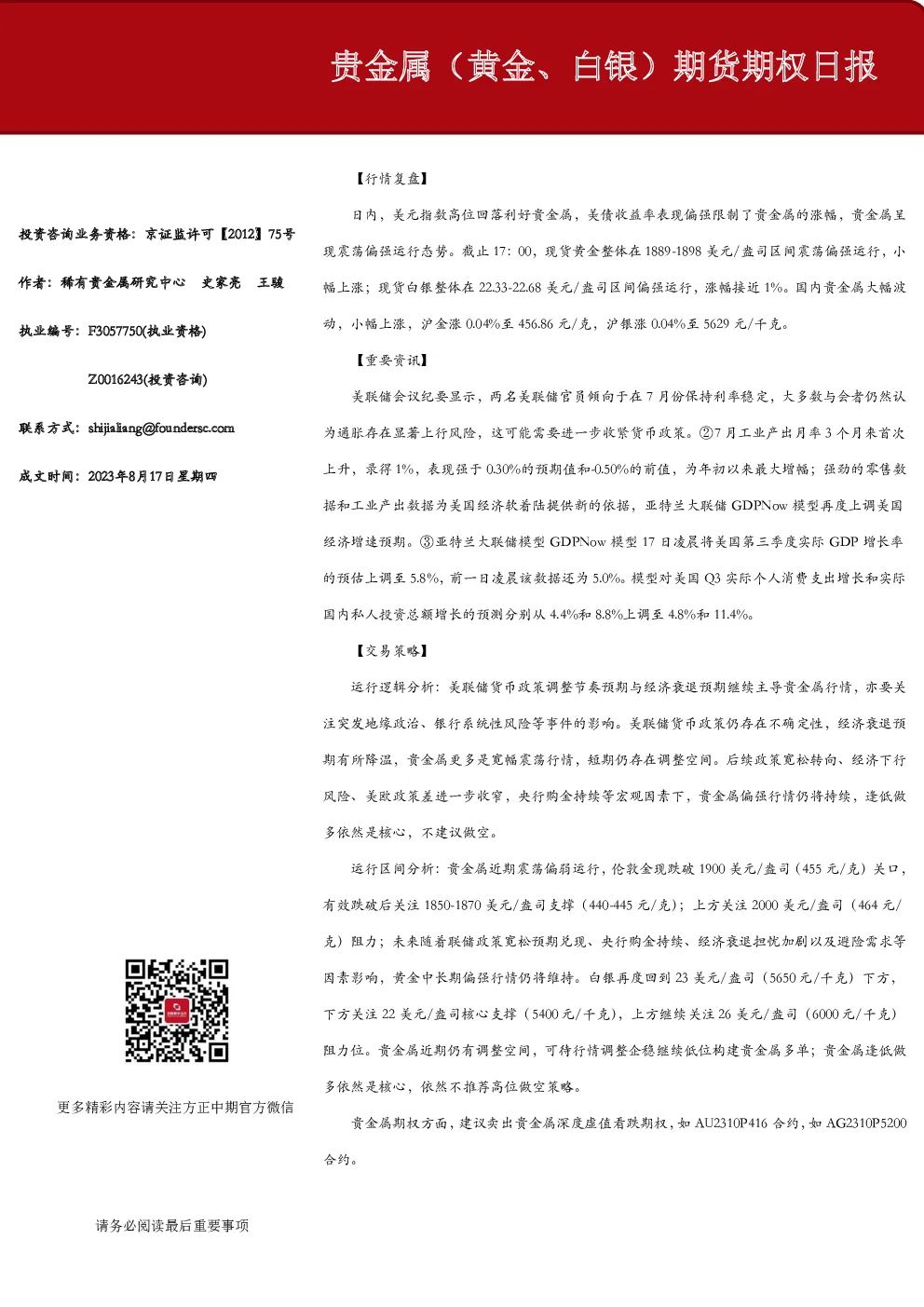 贵金属（黄金、白银）期货期权日报

投资咨询业务资格：京证监许可【2012】75号

作者：稀有贵金属研究中心 史家亮 王骏

执业编号：F3057750(执业资格)

Z0016243(投资咨询)

联系方式：shijialiang@foundersc.com

成文时间：2023年8月17日星期四

更多精彩内容请关注方正中期官方微信

请务必阅读最后重要事项

【行情复盘】

日内，美元指数高位回落利好贵金属，美债收益率表现偏强限制了贵金属的涨幅，贵金属呈现震荡偏强运行态势。截止17：00，现货黄金整体在1889-1898美元/盎司区间震荡偏强运行，小幅上涨；现货白银整体在22.33-22.68美元/盎司区间偏强运行，涨幅接近1%。国内贵金属大幅波动，小幅上涨，沪金涨0.04%至456.86元/克，沪银涨0.04%至5629元/千克。

【重要资讯】

美联储会议纪要显示，两名美联储官员倾向于在7月份保持利率稳定，大多数与会者仍然认为通胀存在显著上行风险，这可能需要进一步收紧货币政策。②7月工业产出月率3个月来首次上升，录得1%，表现强于0.30%的预期值和-0.50%的前值，为年初以来最大增幅；强劲的零售数据和工业产出数据为美国经济软着陆提供新的依据，亚特兰大联储GDPNow模型再度上调美国经济增速预期。③亚特兰大联储模型GDPNow模型17日凌晨将美国第三季度实际GDP增长率的预估上调至5.8%，前一日凌晨该数据还为5.0%。模型对美国Q3实际个人消费支出增长和实际国内私人投资总额增长的预测分别从4.4%和8.8%上调至4.8%和11.4%。

【交易策略】

运行逻辑分析：美联储货币政策调整节奏预期与经济衰退预期继续主导贵金属行情，亦要关注突发地缘政治、银行系统性风险等事件的影响。美联储货币政策仍存在不确定性，经济衰退预期有所降温，贵金属更多是宽幅震荡行情，短期仍存在调整空间。后续政策宽松转向、经济下行风险、美欧政策差进一步收窄，央行购金持续等宏观因素下，贵金属偏强行情仍将持续，逢低做多依然是核心，不建议做空。

运行区间分析：贵金属近期震荡偏弱运行，伦敦金现跌破1900美元/盎司（455元/克）关口，有效跌破后关注1850-1870美元/盎司支撑（440-445元/克）；上方关注2000美元/盎司（464元/克）阻力；未来随着联储政策宽松预期兑现、央行购金持续、经济衰退担忧加剧以及避险需求等因素影响，黄金中长期偏强行情仍将维持。白银再度回到23美元/盎司（5650元/千克）下方，下方关注22美元/盎司核心支撑（5400元/千克），上方继续关注26美元/盎司（6000元/千克）阻力位。贵金属近期仍有调整空间，可待行情调整企稳继续低位构建贵金属多单；贵金属逢低做多依然是核心，依然不推荐高位做空策略。

贵金属期权方面，建议卖出贵金属深度虚值看跌期权，如AU2310P416合约，如AG2310P5200合约。